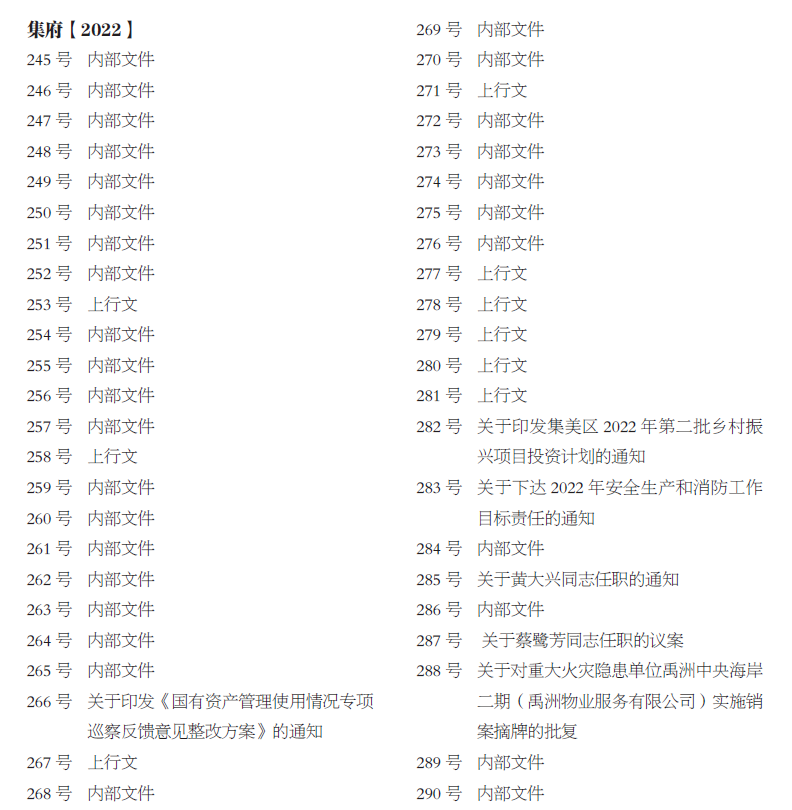 集府【2022】
245 号 内部文件
246 号 内部文件
247 号 内部文件
248 号 内部文件
249 号 内部文件
250 号 内部文件
251 号 内部文件
252 号 内部文件
253 号 上行文
254 号 内部文件
255 号 内部文件
256 号 内部文件
257 号 内部文件
258 号 上行文
259 号 内部文件
260 号 内部文件
261 号 内部文件
262 号 内部文件
263 号 内部文件
264 号 内部文件
265 号 内部文件
266 号 关于印发《国有资产管理使用情况专项巡察反馈意见整改方案》的通知
267 号 上行文
268 号 内部文件

269 号 内部文件
270 号 内部文件
271 号 上行文
272 号 内部文件
273 号 内部文件
274 号 内部文件
275 号 内部文件
276 号 内部文件
277 号 上行文
278 号 上行文
279 号 上行文
280 号 上行文
281 号 上行文
282 号 关于印发集美区 2022 年第二批乡村振兴项目投资计划的通知
283 号 关于下达 2022 年安全生产和消防工作目标责任的通知
284 号 内部文件
285 号 关于黄大兴同志任职的通知
286 号 内部文件
287 号 关于蔡鹭芳同志任职的议案
288 号 关于对重大火灾隐患单位禹洲中央海岸二期（禹洲物业服务有限公司）实施销案摘牌的批复
289 号 内部文件
290 号 内部文件